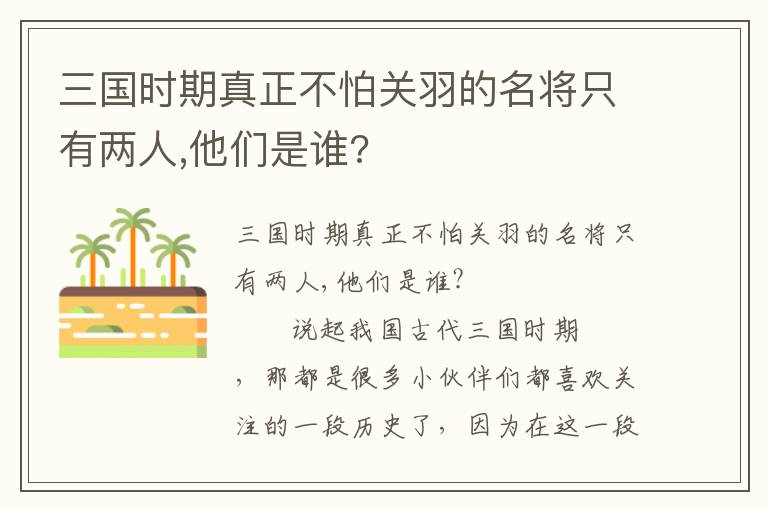 三国时期真正不怕关羽的名将只有两人,他们是谁?

三国时期真正不怕关羽的名将只有两人,他们是谁?

说起我国古代三国时期，那都是很多小伙伴们都喜欢关注的一段历史了，因为在这一段